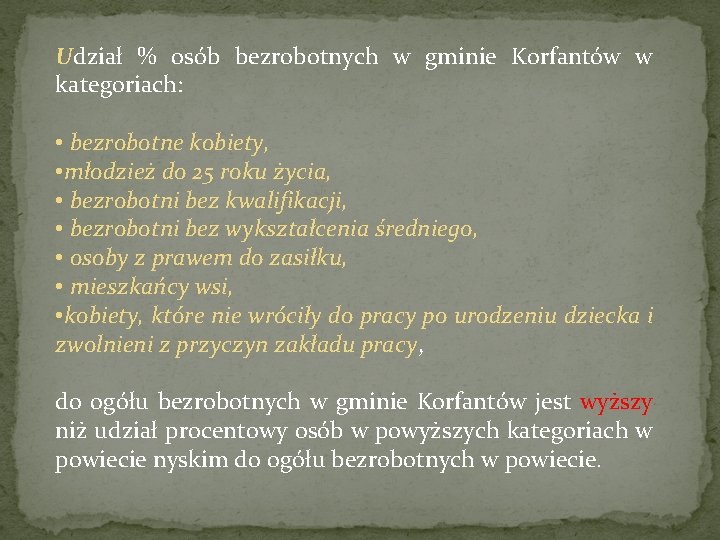 Udział % osób bezrobotnych w gminie Korfantów w kategoriach:

• bezrobotne kobiety,
•młodzież do 25 roku życia,
• bezrobotni bez kwalifikacji,
• bezrobotni bez wykształcenia średniego,
• osoby z prawem do zasiłku,
• mieszkańcy wsi,
•kobiety, które nie wróciły do pracy po urodzeniu dziecka i zwolnieni z przyczyn zakładu pracy,

do ogółu bezrobotnych w gminie Korfantów jest wyższy niż udział procentowy osób w powyższych kategoriach w powiecie nyskim do ogółu bezrobotnych w powiecie.